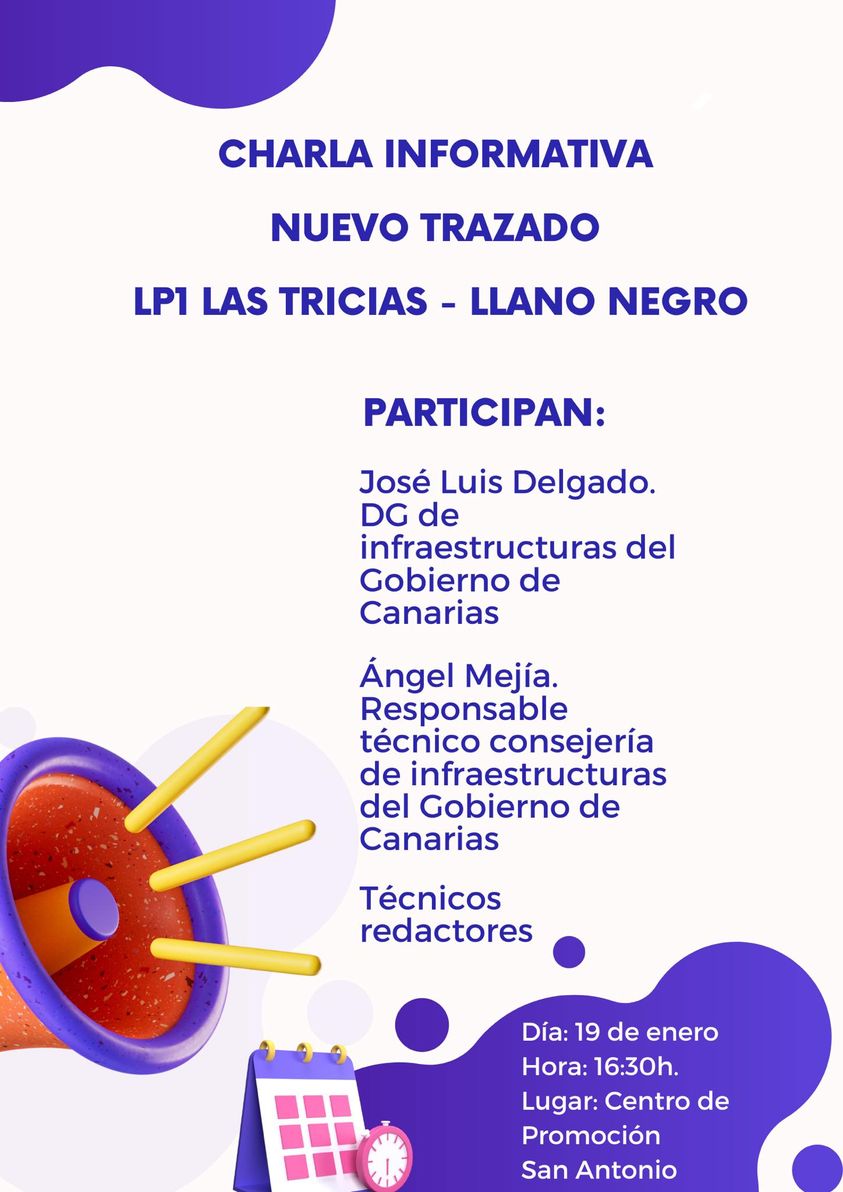 CHARLA INFORMATIVA

NUEVO TRAZADO

LP1 LAS TRICIAS - LLANO NEGRO

PARTICIPAN:

José Luis Delgado. DG de infraestructuras del Gobierno de Canarias

Ángel Mejía. Responsable técnico consejería de infraestructuras del Gobierno de Canarias

Técnicos redactores

Día: 19 de enero
Hora: 16:30h.
Lugar: Centro de Promoción San Antonio